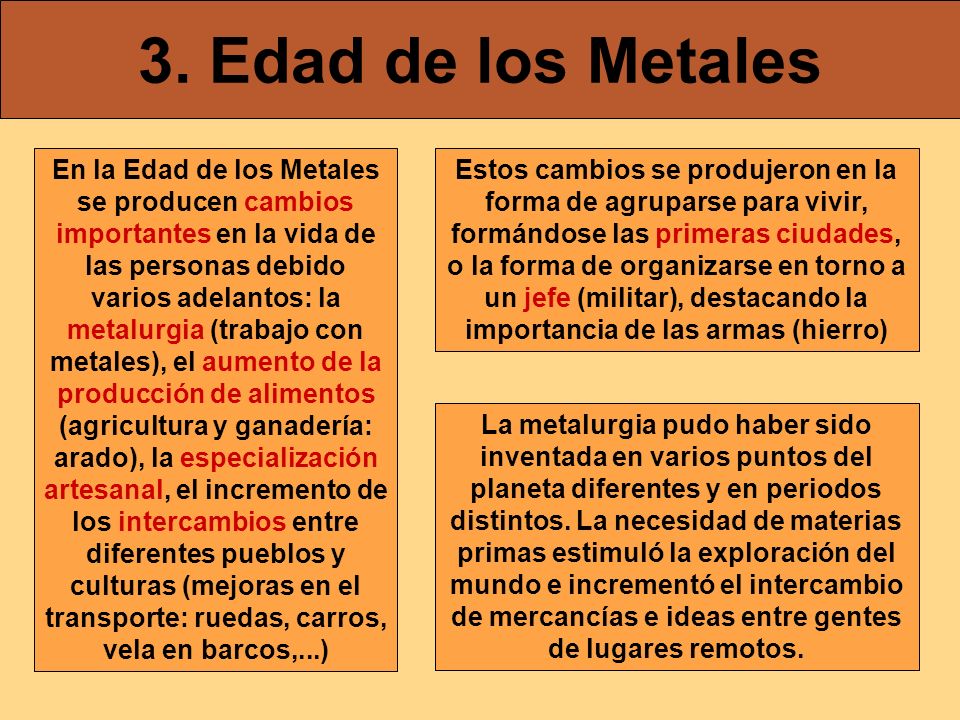 3. Edad de los Metales

En la Edad de los Metales se producen cambios importantes en la vida de las personas debido varios adelantos: la metalurgia (trabajo con metales), el aumento de la producción de alimentos (agricultura y ganadería: arado), la especialización artesanal, el incremento de los intercambios entre diferentes pueblos y culturas (mejoras en el transporte: ruedas, carros, vela en barcos,...)

Estos cambios se produjeron en la forma de agruparse para vivir, formándose las primeras ciudades, o la forma de organizarse en torno a un jefe (militar), destacando la importancia de las armas (hierro)

La metalurgia pudo haber sido inventada en varios puntos del planeta diferentes y en periodos distintos. La necesidad de materias primas estimuló la exploración del mundo e incrementó el intercambio de mercancías e ideas entre gentes de lugares remotos.